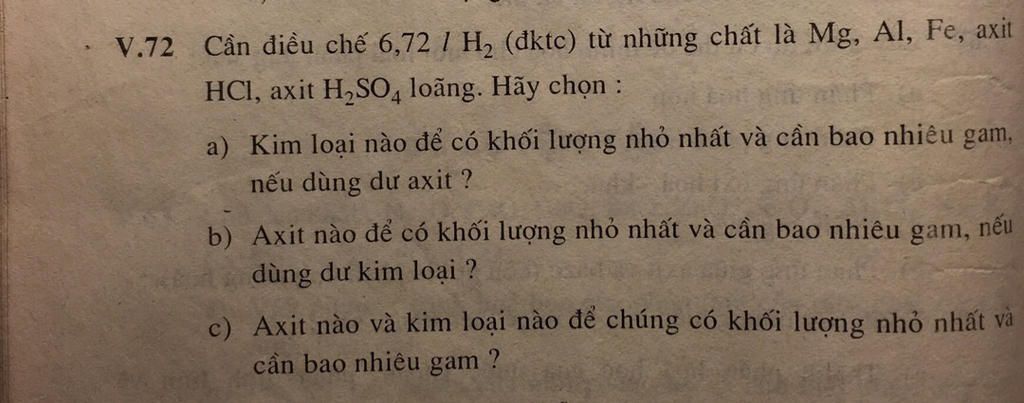 V.72 Cần điều chế 6,72 l $H_2$ (đktc) từ những chất là Mg, Al, Fe, axit HCl, axit $H_2SO_4$ loãng. Hãy chọn :

a) Kim loại nào để có khối lượng nhỏ nhất và cần bao nhiêu gam, nếu dùng dư axit ?

b) Axit nào để có khối lượng nhỏ nhất và cần bao nhiêu gam, nếu dùng dư kim loại ?

c) Axit nào và kim loại nào để chúng có khối lượng nhỏ nhất và cần bao nhiêu gam ?